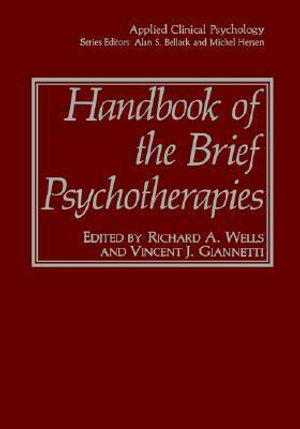 Applied Clinical Psychology
Series Editors: Alan S. Bellack and Michel Hersen

Handbook of the Brief Psychotherapies

EDITED BY RICHARD A. WELLS AND VINCENT J. GIANNETTI